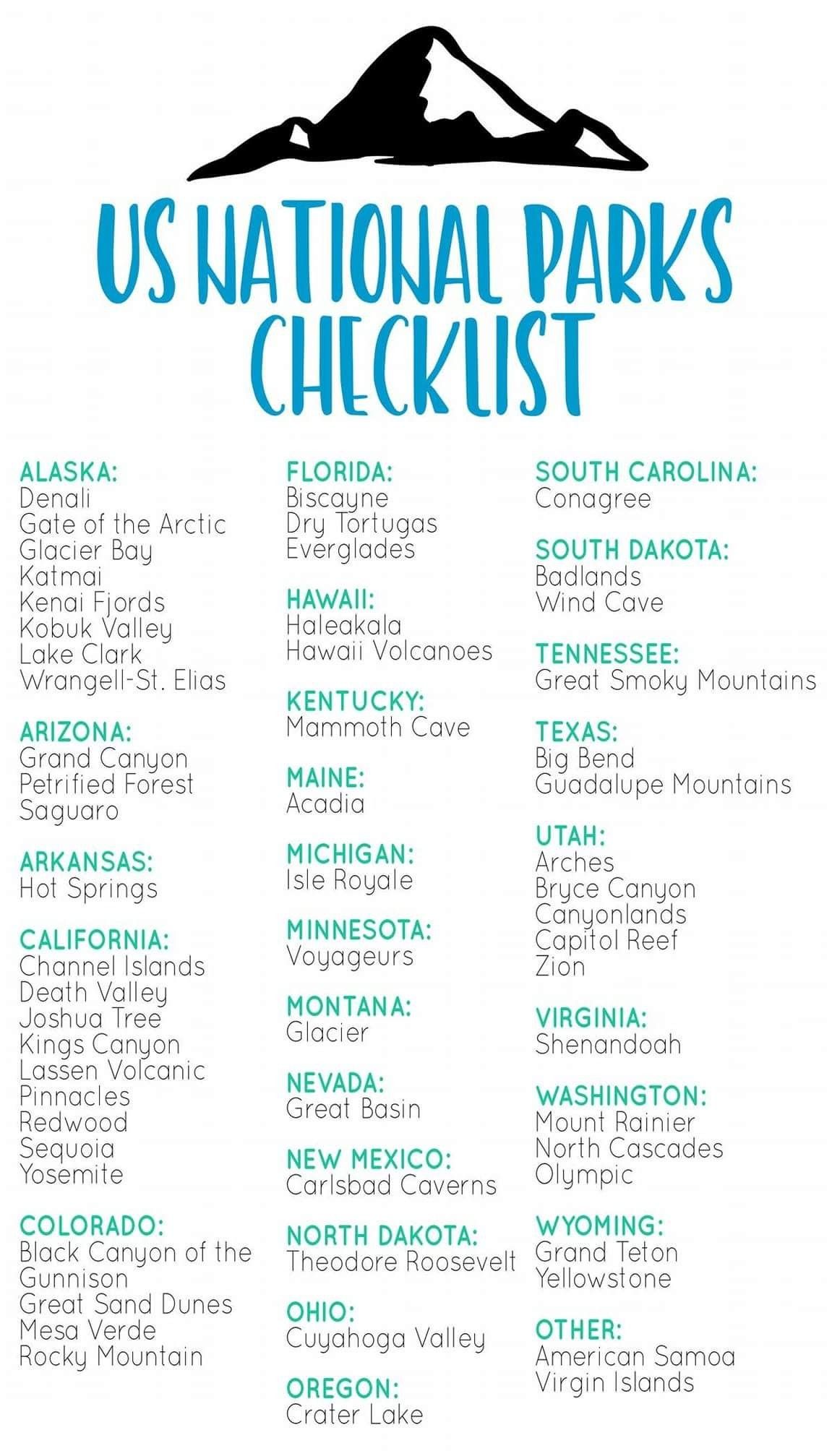 US NATIONAL PARKS CHECKLIST

ALASKA:
Denali
Gate of the Arctic
Glacier Bay
Katmai
Kenai Fjords
Kobuk Valley
Lake Clark
Wrangell-St. Elias

ARIZONA:
Grand Canyon
Petrified Forest
Saguaro

ARKANSAS:
Hot Springs

CALIFORNIA:
Channel Islands
Death Valley
Joshua Tree
Kings Canyon
Lassen Volcanic
Pinnacles
Redwood
Sequoia
Yosemite

COLORADO:
Black Canyon of the Gunnison
Great Sand Dunes
Mesa Verde
Rocky Mountain

FLORIDA:
Biscayne
Dry Tortugas
Everglades

HAWAII:
Haleakala
Hawaii Volcanoes

KENTUCKY:
Mammoth Cave

MAINE:
Acadia

MICHIGAN:
Isle Royale

MINNESOTA:
Voyageurs

MONTANA:
Glacier

NEVADA:
Great Basin

NEW MEXICO:
Carlsbad Caverns

NORTH DAKOTA:
Theodore Roosevelt

OHIO:
Cuyahoga Valley

OREGON:
Crater Lake

SOUTH CAROLINA:
Conagree

SOUTH DAKOTA:
Badlands
Wind Cave

TENNESSEE:
Great Smoky Mountains

TEXAS:
Big Bend
Guadalupe Mountains

UTAH:
Arches
Bryce Canyon
Canyonlands
Capitol Reef
Zion

VIRGINIA:
Shenandoah

WASHINGTON:
Mount Rainier
North Cascades
Olympic

WYOMING:
Grand Teton
Yellowstone

OTHER:
American Samoa
Virgin Islands